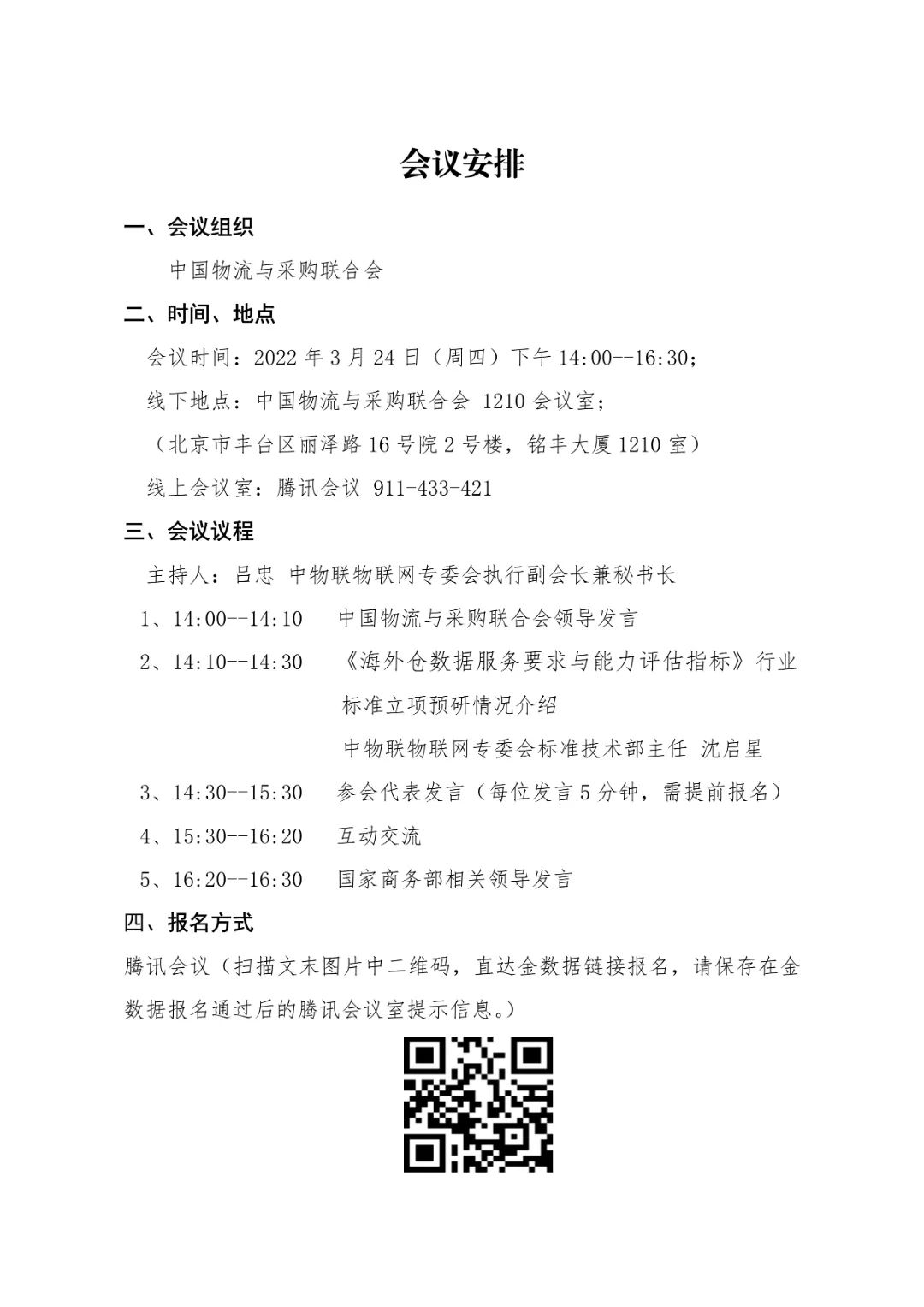 会议安排

一、会议组织

中国物流与采购联合会

二、时间、地点

会议时间：2022 年 3 月 24 日（周四）下午 14:00--16:30；

线下地点：中国物流与采购联合会 1210 会议室；

（北京市丰台区丽泽路 16 号院 2 号楼，铭丰大厦 1210 室）

线上会议室：腾讯会议 911-433-421

三、会议议程

主持人：吕忠 中物联物联网专委会执行副会长兼秘书长

1、14:00--14:10 中国物流与采购联合会领导发言

2、14:10--14:30 《海外仓数据服务要求与能力评估指标》行业标准立项预研情况介绍

中物联物联网专委会标准技术部主任 沈启星

3、14:30--15:30 参会代表发言（每位发言 5 分钟，需提前报名）

4、15:30--16:20 互动交流

5、16:20--16:30 国家商务部相关领导发言

四、报名方式

腾讯会议（扫描文末图片中二维码，直达金数据链接报名，请保存在金数据报名通过后的腾讯会议室提示信息。）